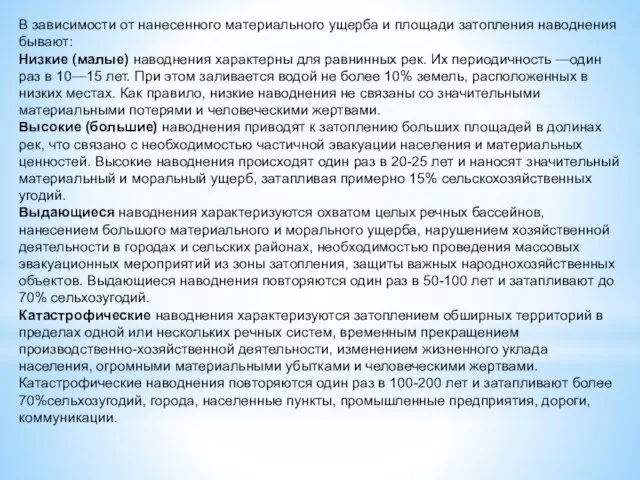 В зависимости от нанесенного материального ущерба и площади затопления наводнения бывают:
Низкие (малые) наводнения характерны для равнинных рек. Их периодичность —один раз в 10—15 лет. При этом заливается водой не более 10% земель, расположенных в низких местах. Как правило, низкие наводнения не связаны со значительными материальными потерями и человеческими жертвами.
Высокие (большие) наводнения приводят к затоплению больших площадей в долинах рек, что связано с необходимостью частичной эвакуации населения и материальных ценностей. Высокие наводнения происходят один раз в 20-25 лет и наносят значительный материальный и моральный ущерб, затапливая примерно 15% сельскохозяйственных угодий.
Выдающиеся наводнения характеризуются охватом целых речных бассейнов, нанесением большого материального и морального ущерба, нарушением хозяйственной деятельности в городах и сельских районах, необходимостью проведения массовых эвакуационных мероприятий из зоны затопления, защиты важных народнохозяйственных объектов. Выдающиеся наводнения повторяются один раз в 50-100 лет и затапливают до 70% сельхозугодий.
Катастрофические наводнения характеризуются затоплением обширных территорий в пределах одной или нескольких речных систем, временным прекращением производственно-хозяйственной деятельности, изменением жизненного уклада населения, огромными материальными убытками и человеческими жертвами. Катастрофические наводнения повторяются один раз в 100-200 лет и затапливают более 70%сельхозугодий, города, населенные пункты, промышленные предприятия, дороги, коммуникации.